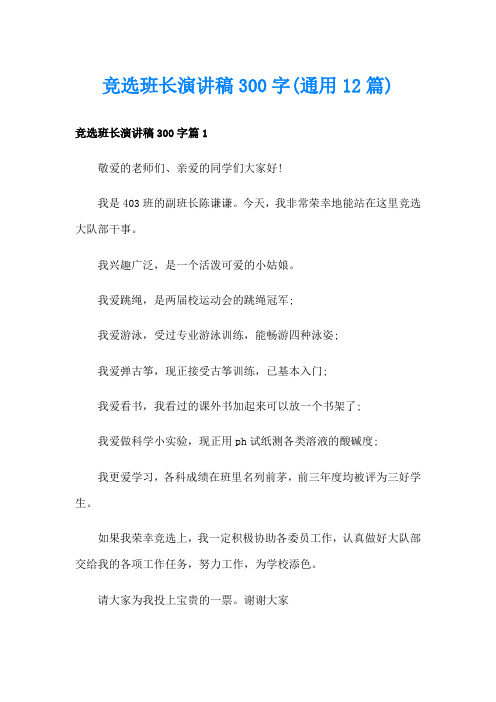 竞选班长演讲稿300字(通用12篇)

竞选班长演讲稿300字篇1

敬爱的老师们、亲爱的同学们大家好!

我是403班的副班长陈谦谦。今天，我非常荣幸地能站在这里竞选大队部干事。

我兴趣广泛，是一个活泼可爱的小姑娘。

我爱跳绳，是两届校运动会的跳绳冠军;

我爱游泳，受过专业游泳训练，能畅游四种泳姿;

我爱弹古筝，现正接受古筝训练，已基本入门;

我爱看书，我看过的课外书加起来可以放一个书架了;

我爱做科学小实验，现正用ph试纸测各类溶液的酸碱度;

我更爱学习，各科成绩在班里名列前茅，前三年度均被评为三好学生。

如果我荣幸竞选上，我一定积极协助各委员工作，认真做好大队部交给我的各项工作任务，努力工作，为学校添色。

请大家为我投上宝贵的一票。谢谢大家